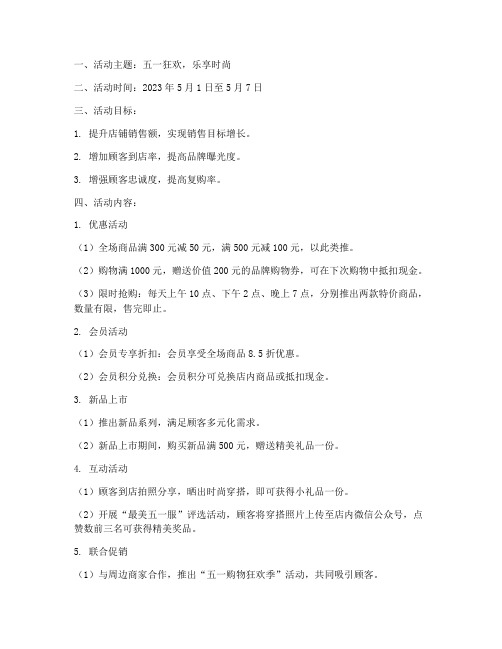 一、活动主题：五一狂欢，乐享时尚

二、活动时间：2023 年 5 月 1 日至 5 月 7 日

三、活动目标：

1. 提升店铺销售额，实现销售目标增长。

2. 增加顾客到店率，提高品牌曝光度。

3. 增强顾客忠诚度，提高复购率。

四、活动内容：

1. 优惠活动

（1）全场商品满 300 元减 50 元，满 500 元减 100 元，以此类推。

（2）购物满 1000 元，赠送价值 200 元的品牌购物券，可在下次购物中抵扣现金。

（3）限时抢购：每天上午 10 点、下午 2 点、晚上 7 点，分别推出两款特价商品，数量有限，售完即止。

2. 会员活动

（1）会员专享折扣：会员享受全场商品 8.5 折优惠。

（2）会员积分兑换：会员积分可兑换店内商品或抵扣现金。

3. 新品上市

（1）推出新品系列，满足顾客多元化需求。

（2）新品上市期间，购买新品满 500 元，赠送精美礼品一份。

4. 互动活动

（1）顾客到店拍照分享，晒出时尚穿搭，即可获得小礼品一份。

（2）开展“最美五一服”评选活动，顾客将穿搭照片上传至店内微信公众号，点赞数前三名可获得精美奖品。

5. 联合促销

（1）与周边商家合作，推出“五一购物狂欢季”活动，共同吸引顾客。